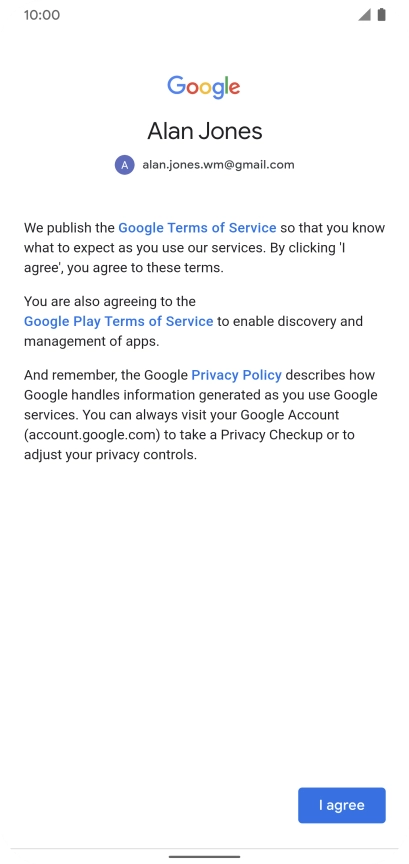 10:00

Google

Alan Jones

A alan.jones.wm@gmail.com

We publish the Google Terms of Service so that you know what to expect as you use our services. By clicking 'I agree', you agree to these terms.

You are also agreeing to the Google Play Terms of Service to enable discovery and management of apps.

And remember, the Google Privacy Policy describes how Google handles information generated as you use Google services. You can always visit your Google Account (account.google.com) to take a Privacy Checkup or to adjust your privacy controls.

I agree